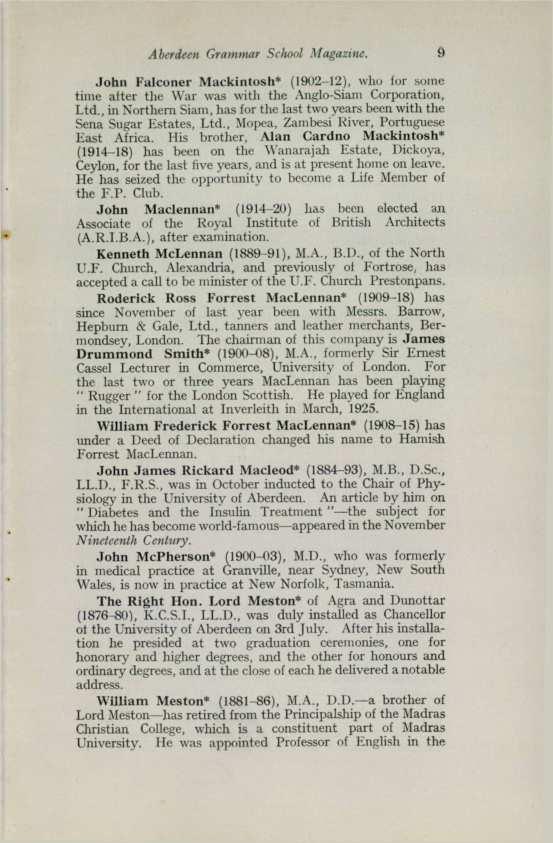 Aberdeen Grammar School Magazine. 9

John Falconer Mackintosh* (1902–12), who for some time after the War was with the Anglo-Siam Corporation, Ltd., in Northern Siam, has for the last two years been with the Sena Sugar Estates, Ltd., Mopea, Zambesi River, Portuguese East Africa. His brother, Alan Cardno Mackintosh* (1914–18) has been on the Wanarajah Estate, Dickoya, Ceylon, for the last five years, and is at present home on leave. He has seized the opportunity to become a Life Member of the F.P. Club.

John Maclennan* (1914–20) has been elected an Associate of the Royal Institute of British Architects (A.R.I.B.A.), after examination.

Kenneth McLennan (1889–91), M.A., B.D., of the North U.F. Church, Alexandria, and previously of Fortrose, has accepted a call to be minister of the U.F. Church Prestonpans.

Roderick Ross Forrest MacLennan* (1909–18) has since November of last year been with Messrs. Barrow, Hepburn & Gale, Ltd., tanners and leather merchants, Bermondsey, London. The chairman of this company is James Drummond Smith* (1900–08), M.A., formerly Sir Ernest Cassel Lecturer in Commerce, University of London. For the last two or three years MacLennan has been playing "Rugger" for the London Scottish. He played for England in the International at Inverleith in March, 1925.

William Frederick Forrest MacLennan* (1908–15) has under a Deed of Declaration changed his name to Hamish Forrest MacLennan.

John James Rickard Macleod* (1884–93), M.B., D.Sc., LL.D., F.R.S., was in October inducted to the Chair of Physiology in the University of Aberdeen. An article by him on "Diabetes and the Insulin Treatment"—the subject for which he has become world-famous—appeared in the November Nineteenth Century.

John McPherson* (1900–03), M.D., who was formerly in medical practice at Granville, near Sydney, New South Wales, is now in practice at New Norfolk, Tasmania.

The Right Hon. Lord Meston* of Agra and Dunottar (1876–80), K.C.S.I., LL.D., was duly installed as Chancellor of the University of Aberdeen on 3rd July. After his installation he presided at two graduation ceremonies, one for honorary and higher degrees, and the other for honours and ordinary degrees, and at the close of each he delivered a notable address.

William Meston* (1881–86), M.A., D.D.—a brother of Lord Meston—has retired from the Principalship of the Madras Christian College, which is a constituent part of Madras University. He was appointed Professor of English in the